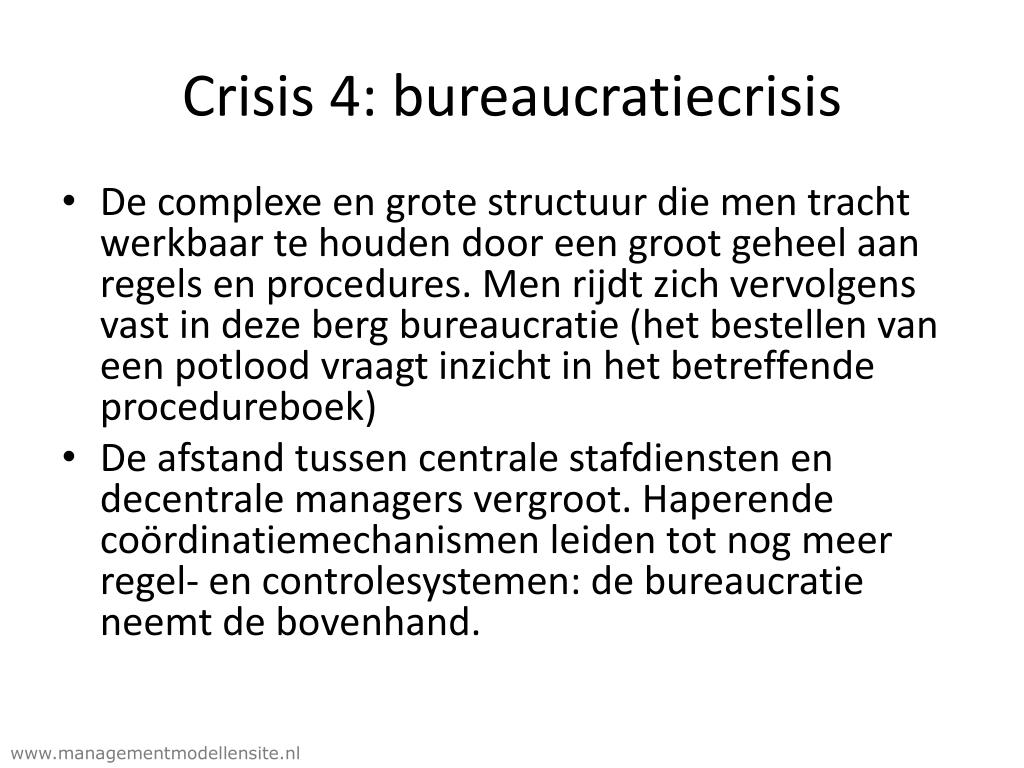 Crisis 4: bureaucratiecrisis

• De complexe en grote structuur die men tracht werkbaar te houden door een groot geheel aan regels en procedures. Men rijdt zich vervolgens vast in deze berg bureaucratie (het bestellen van een potlood vraagt inzicht in het betreffende procedureboek)
• De afstand tussen centrale stafdiensten en decentrale managers vergroot. Haperende coördinatiemechanismen leiden tot nog meer regel- en controlesystemen: de bureaucratie neemt de bovenhand.

www.managementmodellensite.nl